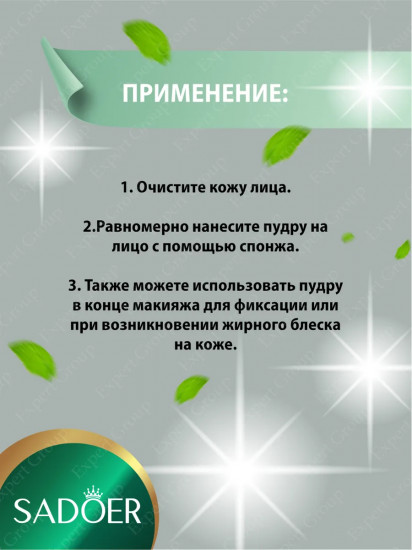 ПРИМЕНЕНИЕ:

1. Очистите кожу лица.

2.Равномерно нанесите пудру на лицо с помощью спонжа.

3. Также можете использовать пудру в конце макияжа для фиксации или при возникновении жирного блеска на коже.

SADOER

Expert Group